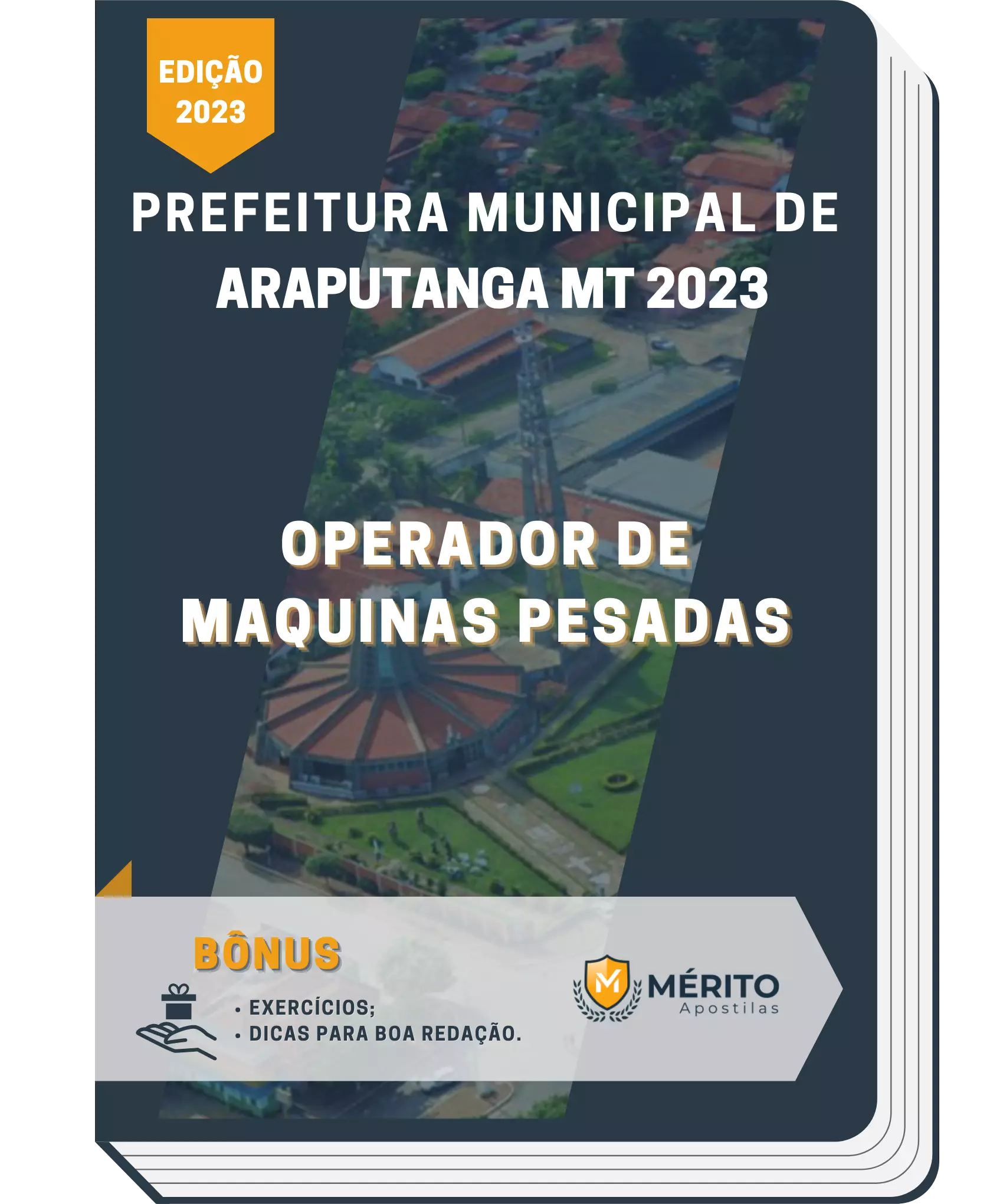 EDIÇÃO
2023

PREFEITURA MUNICIPAL DE
ARAPUTANGA MT 2023

OPERADOR DE
MAQUINAS PESADAS

BÔNUS

• EXERCÍCIOS;
• DICAS PARA BOA REDAÇÃO.

M

MÉRITO
Apostilas